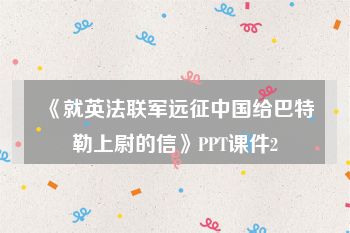 《就英法联军远征中国给巴特勒上尉的信》PPT课件2